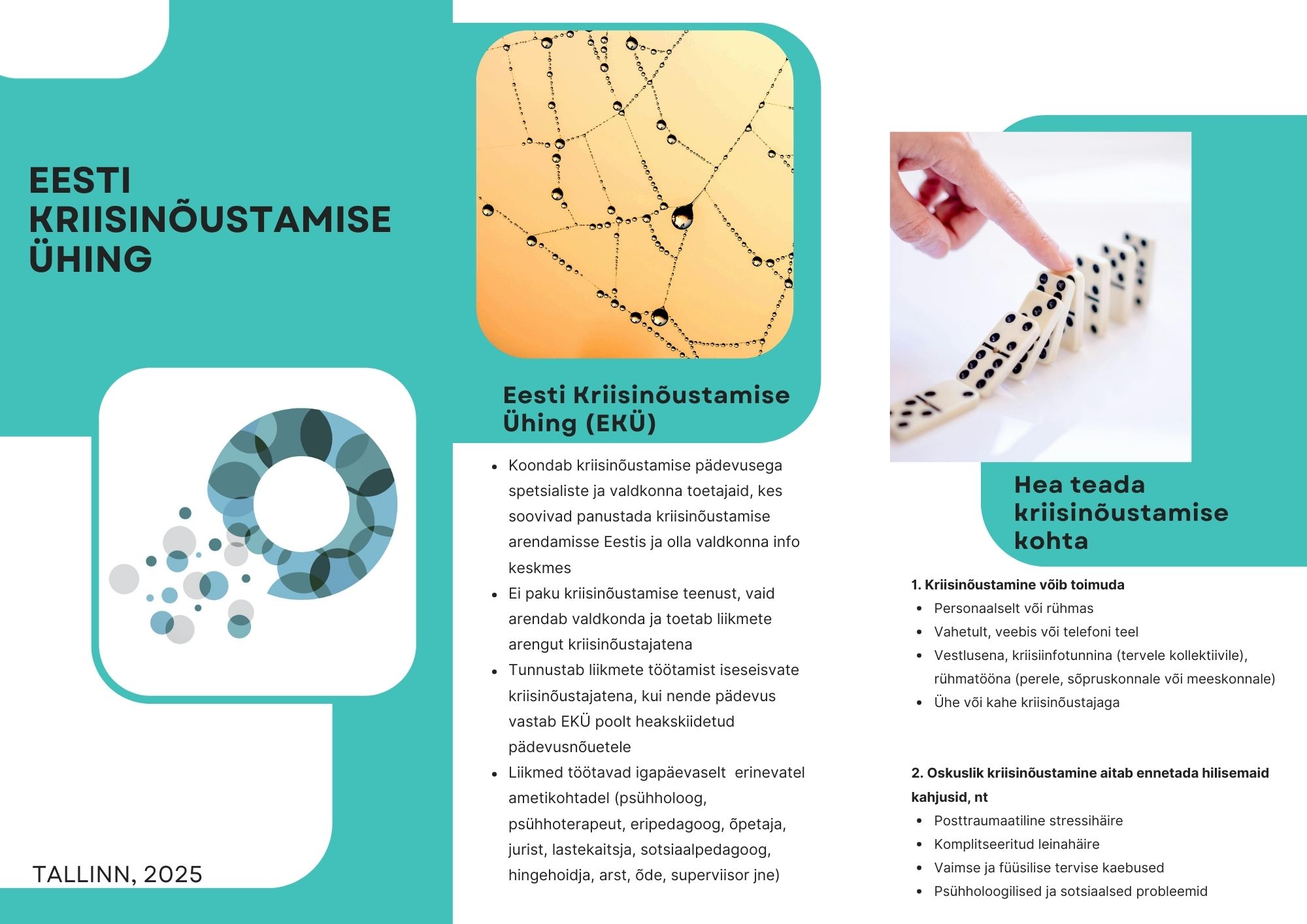 EESTI
KRIISINÕUSTAMISE
ÜHING

TALLINN, 2025

Eesti Kriisinõustamise Ühing (EKÜ)

• Koondab kriisinõustamise pädevusega spetsialiste ja valdkonna toetajaid, kes soovivad panustada kriisinõustamise arendamisse Eestis ja olla valdkonna info keskmes
• Ei paku kriisinõustamise teenust, vaid arendab valdkonda ja toetab liikmete arengut kriisinõustajatena
• Tunnustab liikmete töötamist iseseisvate kriisinõustajatena, kui nende pädevus vastab EKÜ poolt heakskiidetud pädevusnõuetele
• Liikmed töötavad igapäevaselt erinevatel ametikohtadel (psühholoog, psühhoterapeut, eripedagoog, õpetaja, jurist, lastekaitsja, sotsiaalpedagoog, hingehoidja, arst, õde, superviisor jne)

Hea teada kriisinõustamise kohta

1. Kriisinõustamine võib toimuda
• Personaalselt või rühmas
• Vahetult, veebis või telefoni teel
• Vestlusena, kriisiinfotunnina (tervele kollektiivile), rühmatööna (perele, sõpruskonnale või meeskonnale)
• Ühe või kahe kriisinõustajaga

2. Oskuslik kriisinõustamine aitab ennetada hilisemaid kahjusid, nt
• Posttraumaatiline stressihäire
• Komplitseeritud leinahäire
• Vaimse ja füüsilise tervise kaebused
• Psühholoogilised ja sotsiaalsed probleemid